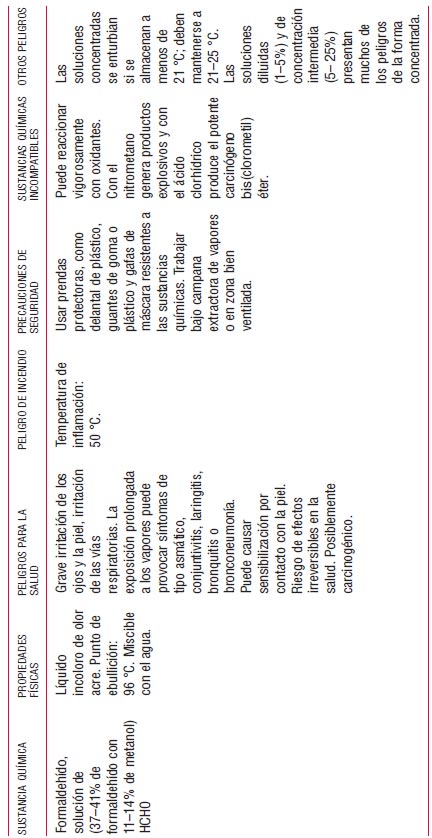 | SUSTANCIA QUÍMICA | PROPIEDADES FÍSICAS | PELIGROS PARA LA SALUD | PELIGRO DE INCENDIO | PRECAUCIONES DE SEGURIDAD | SUSTANCIAS QUÍMICAS INCOMPATIBLES | OTROS PELIGROS |
|---|---|---|---|---|---|---|
| Formaldehído, solución de (37–41% de formaldehído con 11–14% de metanol) HCHO | Líquido incoloro de olor acre. Punto de ebullición: 96 °C. Miscible con el agua. | Grave irritación de los ojos y la piel, irritación de las vías respiratorias. La exposición prolongada a los vapores puede provocar síntomas de tipo asmático, conjuntivitis, laringitis, bronquitis o bronconeumonía. Puede causar sensibilización por contacto con la piel. Riesgo de efectos irreversibles en la salud. Posiblemente carcinogénico. | Temperatura de inflamación: 50 °C. | Usar prendas protectoras, como delantal de plástico, guantes de goma o plástico y gafas de máscara resistentes a las sustancias químicas. Trabajar bajo campana extractora de vapores o en zona bien ventilada. | Puede reaccionar vigorosamente con oxidantes. Con el nitrometano genera productos explosivos y con el ácido clorhídrico produce el potente carcinógeno bis(clorometil) éter. | Las soluciones concentradas se enturbian si se almacenan a menos de 21 °C; deben mantenerse a 21–25 °C. Las soluciones diluidas (1–5%) y de concentración intermedia (5–25%) presentan muchos de los peligros de la forma concentrada. |